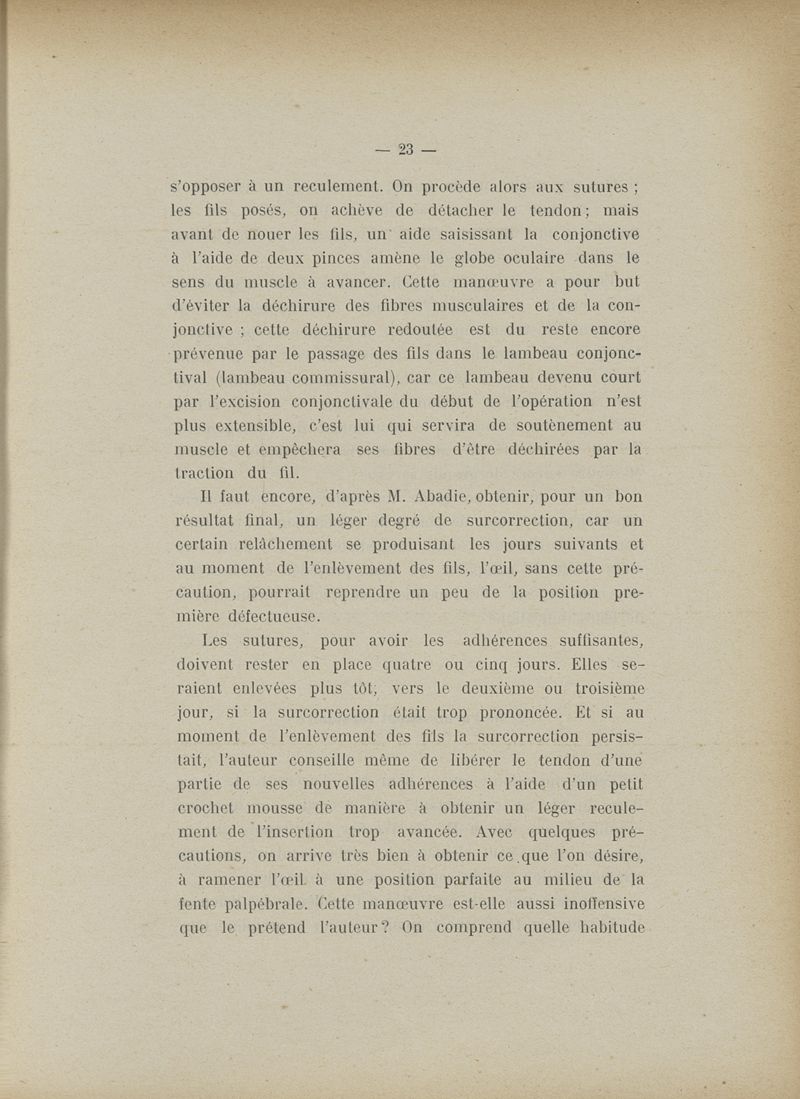 — 23 —

s'opposer à un reculement. On procède alors aux sutures ; les fils posés, on achève de détacher le tendon ; mais avant de nouer les fils, un aide saisissant la conjonctive à l'aide de deux pinces amène le globe oculaire dans le sens du muscle à avancer. Cette manœuvre a pour but d'éviter la déchirure des fibres musculaires et de la conjonctive ; cette déchirure redoutée est du reste encore prévenue par le passage des fils dans le lambeau conjonctival (lambeau commissural), car ce lambeau devenu court par l'excision conjonctivale du début de l'opération n'est plus extensible, c'est lui qui servira de soutènement au muscle et empêchera ses fibres d'être déchirées par la traction du fil.

Il faut encore, d'après M. Abadie, obtenir, pour un bon résultat final, un léger degré de surcorrection, car un certain relâchement se produisant les jours suivants et au moment de l'enlèvement des fils, l'œil, sans cette précaution, pourrait reprendre un peu de la position première défectueuse.

Les sutures, pour avoir les adhérences suffisantes, doivent rester en place quatre ou cinq jours. Elles seraient enlevées plus tôt, vers le deuxième ou troisième jour, si la surcorrection était trop prononcée. Et si au moment de l'enlèvement des fils la surcorrection persistait, l'auteur conseille même de libérer le tendon d'une partie de ses nouvelles adhérences à l'aide d'un petit crochet mousse de manière à obtenir un léger reculement de l'insertion trop avancée. Avec quelques précautions, on arrive très bien à obtenir ce que l'on désire, à ramener l'œil à une position parfaite au milieu de la fente palpébrale. Cette manœuvre est-elle aussi inoffensive que le prétend l'auteur ? On comprend quelle habitude